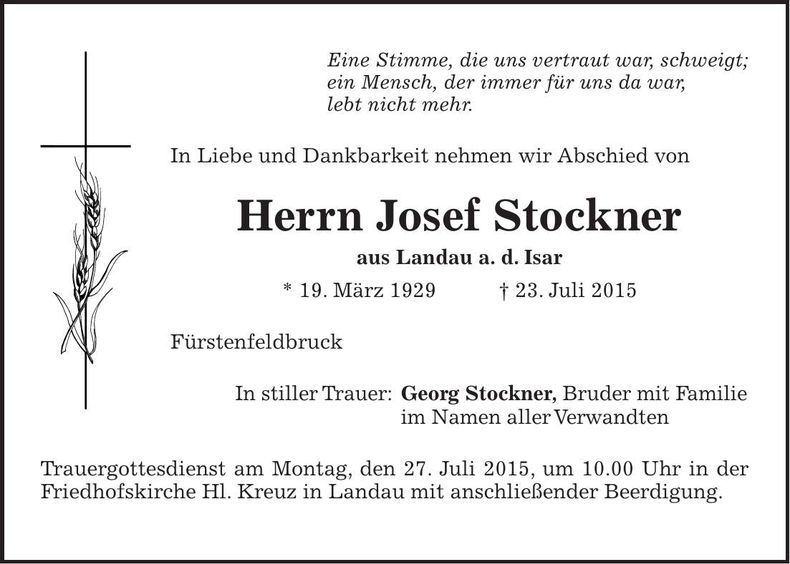 Eine Stimme, die uns vertraut war, schweigt; ein Mensch, der immer für uns da war, lebt nicht mehr.

In Liebe und Dankbarkeit nehmen wir Abschied von

Herrn Josef Stockner

aus Landau a. d. Isar

* 19. März 1929 † 23. Juli 2015

Fürstenfeldbruck

In stiller Trauer: Georg Stockner, Bruder mit Familie
im Namen aller Verwandten

Trauergottesdienst am Montag, den 27. Juli 2015, um 10.00 Uhr in der Friedhofskirche Hl. Kreuz in Landau mit anschließender Beerdigung.